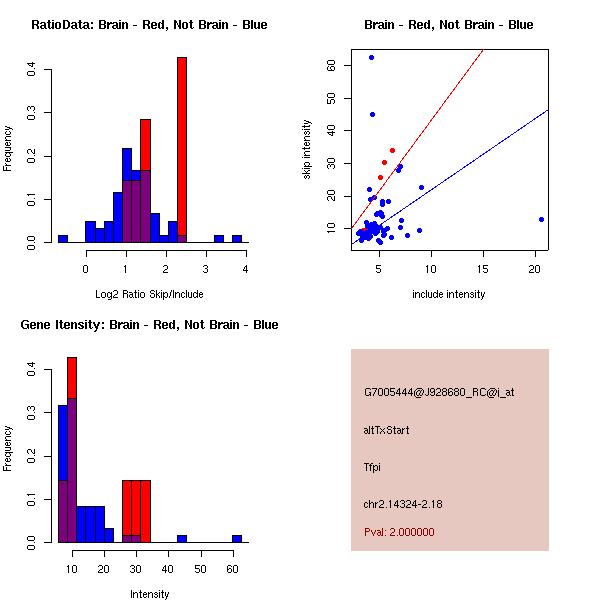 RatioData: Brain - Red, Not Brain - Blue

Frequency

0.0
0.1
0.2
0.3
0.4

0
1
2
3
4

Log2 Ratio Skip/Include

Brain - Red, Not Brain - Blue

skip intensity

10
20
30
40
50
60

5
10
15
20

include intensity

Gene Itensity: Brain - Red, Not Brain - Blue

Frequency

0.0
0.1
0.2
0.3
0.4

10
20
30
40
50
60

Intensity

G7005444@J928680_RC@i_at

altTxStart

Tfpi

chr2.14324-2.18

Pval: 2.000000